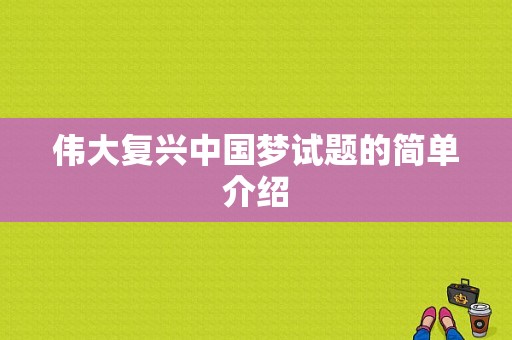 伟大复兴中国梦试题的简单介绍